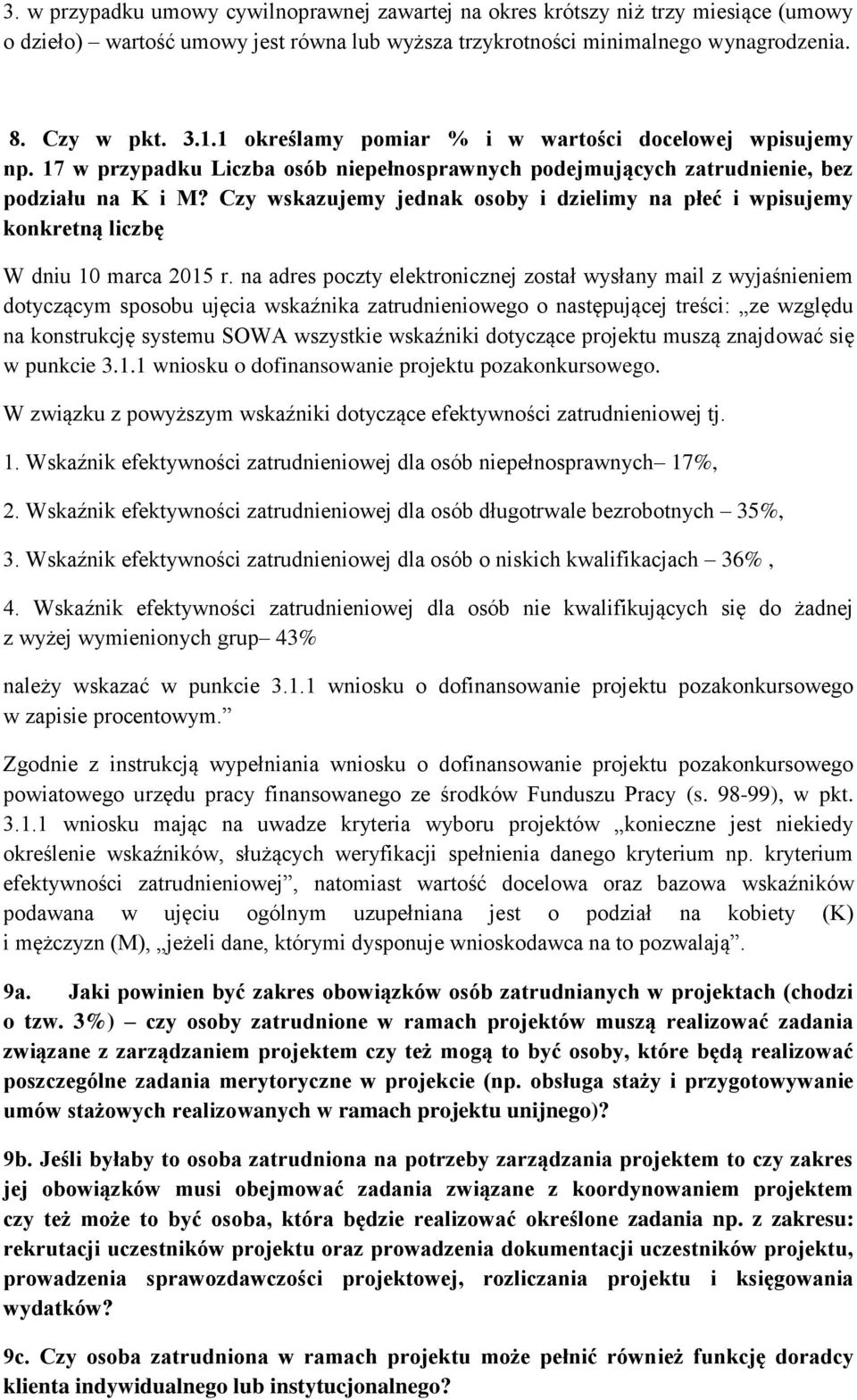 3. w przypadku umowy cywilnoprawnej zawartej na okres krótszy niż trzy miesiące (umowy o dzieło) – wartość umowy jest równa lub wyższa trzykrotności minimalnego wynagrodzenia.

8. Czy w pkt. 3.1.1 określamy pomiar % i w wartości docelowej wpisujemy np. 17 w przypadku Liczba osób niepełnosprawnych podejmujących zatrudnienie, bez podziału na K i M? Czy wskazujemy jednak osoby i dzielimy na płeć i wpisujemy konkretną liczbę

W dniu 10 marca 2015 r. na adres poczty elektronicznej został wysłany mail z wyjaśnieniem dotyczącym sposobu ujęcia wskaźnika zatrudnieniowego o następującej treści: „ze względu na konstrukcję systemu SOWA wszystkie wskaźniki dotyczące projektu muszą znajdować się w punkcie 3.1.1 wniosku o dofinansowanie projektu pozakonkursowego.

W związku z powyższym wskaźniki dotyczące efektywności zatrudnieniowej tj.

1. Wskaźnik efektywności zatrudnieniowej dla osób niepełnosprawnych– 17%,

2. Wskaźnik efektywności zatrudnieniowej dla osób długotrwale bezrobotnych – 35%,

3. Wskaźnik efektywności zatrudnieniowej dla osób o niskich kwalifikacjach – 36% ,

4. Wskaźnik efektywności zatrudnieniowej dla osób nie kwalifikujących się do żadnej z wyżej wymienionych grup– 43%

należy wskazać w punkcie 3.1.1 wniosku o dofinansowanie projektu pozakonkursowego w zapisie procentowym.”

Zgodnie z instrukcją wypełniania wniosku o dofinansowanie projektu pozakonkursowego powiatowego urzędu pracy finansowanego ze środków Funduszu Pracy (s. 98-99), w pkt. 3.1.1 wniosku mając na uwadze kryteria wyboru projektów „konieczne jest niekiedy określenie wskaźników, służących weryfikacji spełnienia danego kryterium np. kryterium efektywności zatrudnieniowej”, natomiast wartość docelowa oraz bazowa wskaźników podawana w ujęciu ogólnym uzupełniana jest o podział na kobiety (K) i mężczyzn (M), „jeżeli dane, którymi dysponuje wnioskodawca na to pozwalają”.

9a. Jaki powinien być zakres obowiązków osób zatrudnianych w projektach (chodzi o tzw. 3%) – czy osoby zatrudnione w ramach projektów muszą realizować zadania związane z zarządzaniem projektem czy też mogą to być osoby, które będą realizować poszczególne zadania merytoryczne w projekcie (np. obsługa staży i przygotowywanie umów stażowych realizowanych w ramach projektu unijnego)?

9b. Jeśli byłaby to osoba zatrudniona na potrzeby zarządzania projektem to czy zakres jej obowiązków musi obejmować zadania związane z koordynowaniem projektem czy też może to być osoba, która będzie realizować określone zadania np. z zakresu: rekrutacji uczestników projektu oraz prowadzenia dokumentacji uczestników projektu, prowadzenia sprawozdawczości projektowej, rozliczania projektu i księgowania wydatków?

9c. Czy osoba zatrudniona w ramach projektu może pełnić również funkcję doradcy klienta indywidualnego lub instytucjonalnego?